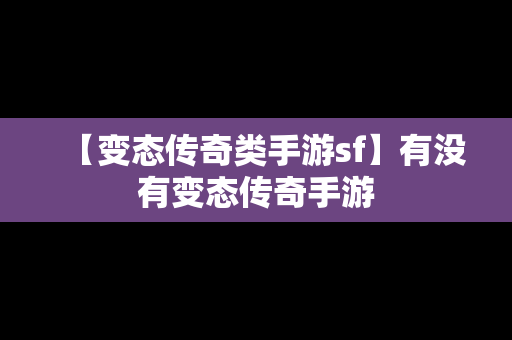 【变态传奇类手游sf】有没有变态传奇手游